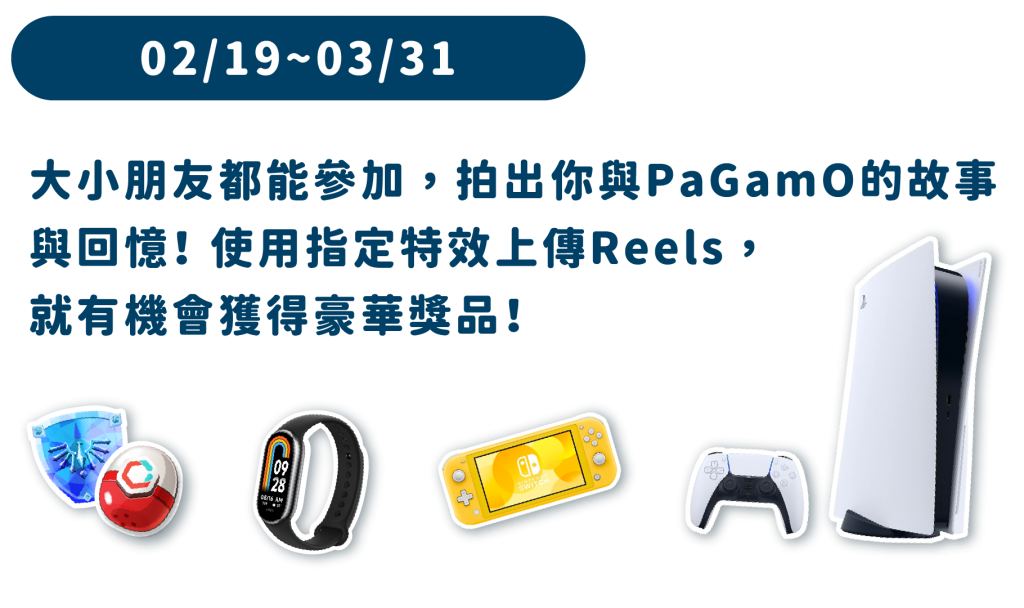 02/19~03/31

大小朋友都能參加，拍出你與PaGamO的故事與回憶！使用指定特效上傳Reels，就有機會獲得豪華獎品！

09
28